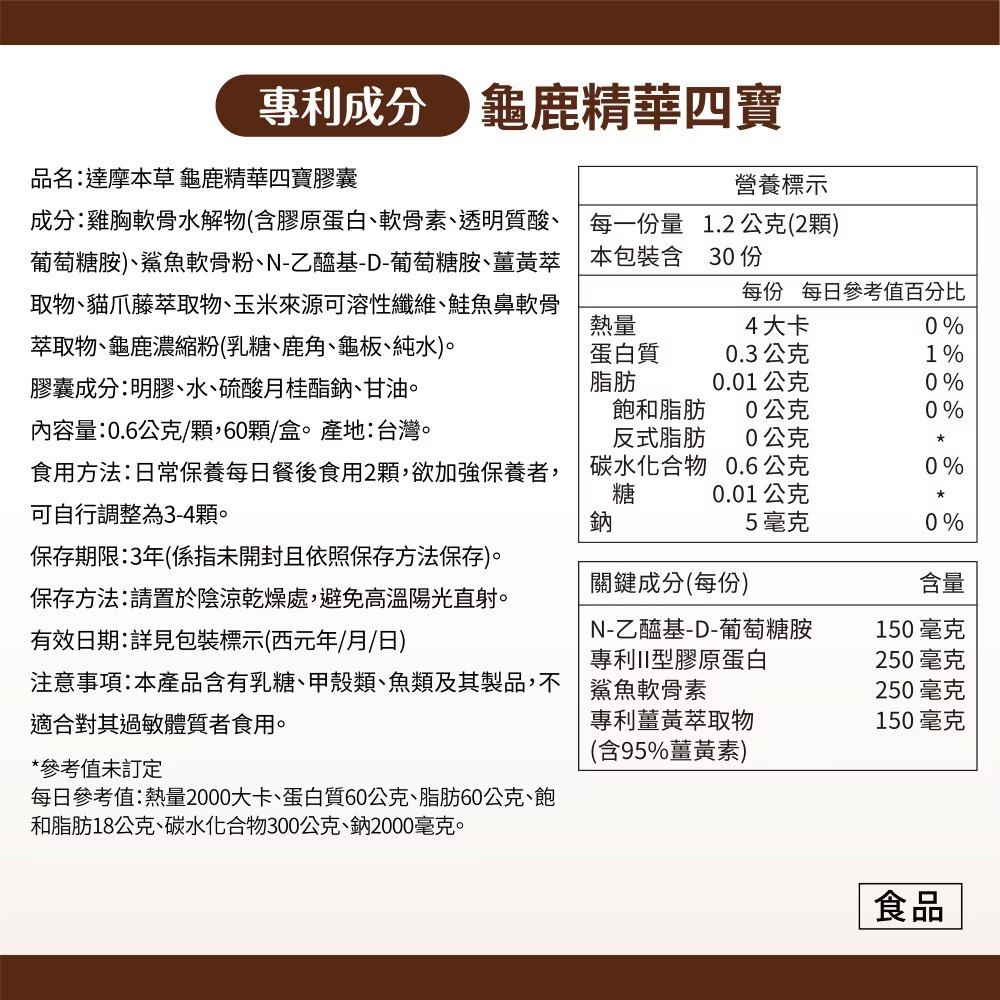 專利成分 龜鹿精華四寶

品名：達摩本草 龜鹿精華四寶膠囊

成分：雞胸軟骨水解物(含膠原蛋白、軟骨素、透明質酸、葡萄糖胺)、鯊魚軟骨粉、N-乙醯基-D-葡萄糖胺、薑黃萃取物、貓爪藤萃取物、玉米來源可溶性纖維、鮭魚鼻軟骨萃取物、龜鹿濃縮粉(乳糖、鹿角、龜板、純水)。

膠囊成分：明膠、水、硫酸月桂酯鈉、甘油。

內容量：0.6公克/顆，60顆/盒。 產地：台灣。

食用方法：日常保養每日餐後食用2顆，欲加強保養者，可自行調整為3-4顆。

保存期限：3年(係指未開封且依照保存方法保存)。

保存方法：請置於陰涼乾燥處，避免高溫陽光直射。

有效日期：詳見包裝標示(西元年/月/日)

注意事項：本產品含有乳糖、甲殼類、魚類及其製品，不適合對其過敏體質者食用。

*參考值未訂定
每日參考值：熱量2000大卡、蛋白質60公克、脂肪60公克、飽和脂肪18公克、碳水化合物300公克、鈉2000毫克。

營養標示
每一份量 1.2 公克(2顆)
本包裝含 30 份

| | 每份 | 每日參考值百分比 |
|---|---|---|
| 熱量 | 4 大卡 | 0 % |
| 蛋白質 | 0.3 公克 | 1 % |
| 脂肪 | 0.01 公克 | 0 % |
| 飽和脂肪 | 0 公克 | 0 % |
| 反式脂肪 | 0 公克 | * |
| 碳水化合物 | 0.6 公克 | 0 % |
| 糖 | 0.01 公克 | * |
| 鈉 | 5 毫克 | 0 % |

| 關鍵成分(每份) | 含量 |
|---|---|
| N-乙醯基-D-葡萄糖胺 | 150 毫克 |
| 專利II型膠原蛋白 | 250 毫克 |
| 鯊魚軟骨素 | 250 毫克 |
| 專利薑黃萃取物 (含95%薑黃素) | 150 毫克 |

食品